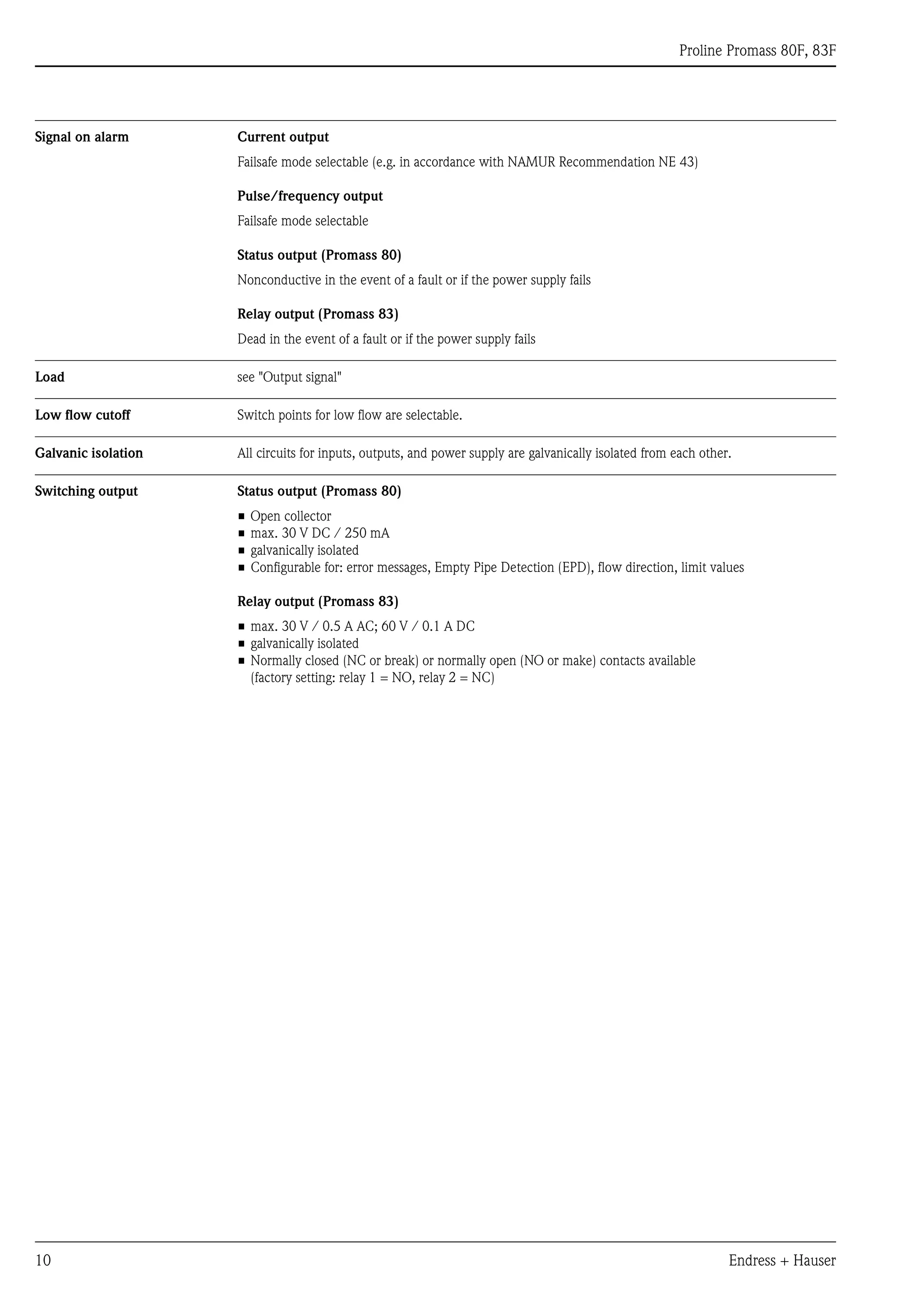 Proline Promass 80F, 83F

Signal on alarm

Current output

Failsafe mode selectable (e.g. in accordance with NAMUR Recommendation NE 43)

Pulse/frequency output

Failsafe mode selectable

Status output (Promass 80)

Nonconductive in the event of a fault or if the power supply fails

Relay output (Promass 83)

Dead in the event of a fault or if the power supply fails

Load

see "Output signal"

Low flow cutoff

Switch points for low flow are selectable.

Galvanic isolation

All circuits for inputs, outputs, and power supply are galvanically isolated from each other.

Switching output

Status output (Promass 80)

▪ Open collector
▪ max. 30 V DC / 250 mA
▪ galvanically isolated
▪ Configurable for: error messages, Empty Pipe Detection (EPD), flow direction, limit values

Relay output (Promass 83)

▪ max. 30 V / 0.5 A AC; 60 V / 0.1 A DC
▪ galvanically isolated
▪ Normally closed (NC or break) or normally open (NO or make) contacts available (factory setting: relay 1 = NO, relay 2 = NC)

10

Endress + Hauser